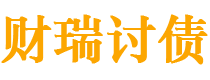 财瑞讨债